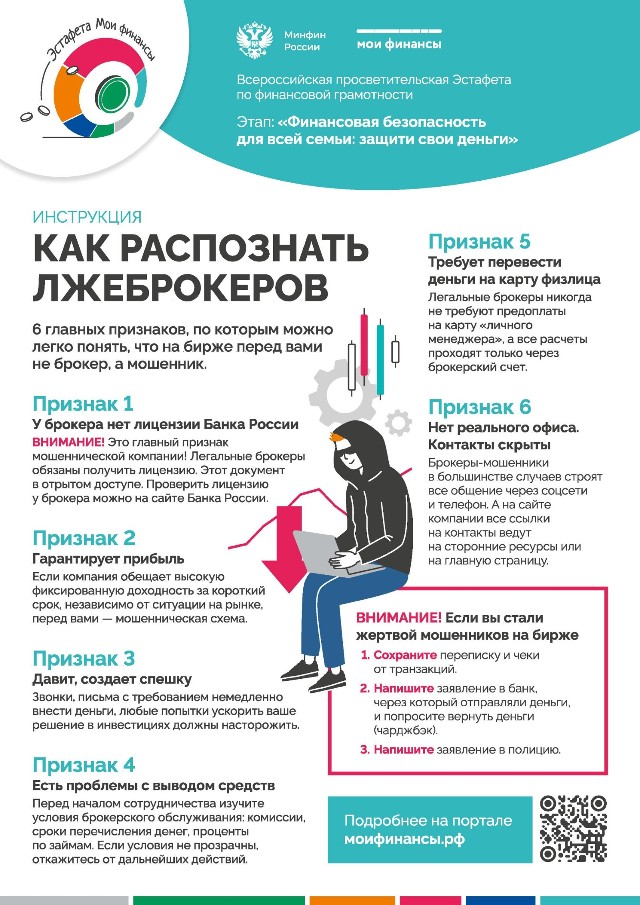 Эстафета Мои финансы

Минфин России

мои финансы

Всероссийская просветительская Эстафета по финансовой грамотности

Этап: «Финансовая безопасность для всей семьи: защити свои деньги»

ИНСТРУКЦИЯ

КАК РАСПОЗНАТЬ ЛЖЕБРОКЕРОВ

6 главных признаков, по которым можно легко понять, что на бирже перед вами не брокер, а мошенник.

Признак 1

У брокера нет лицензии Банка России

ВНИМАНИЕ! Это главный признак мошеннической компании! Легальные брокеры обязаны получить лицензию. Этот документ в отрытом доступе. Проверить лицензию у брокера можно на сайте Банка России.

Признак 2

Гарантирует прибыль

Если компания обещает высокую фиксированную доходность за короткий срок, независимо от ситуации на рынке, перед вами — мошенническая схема.

Признак 3

Давит, создает спешку

Звонки, письма с требованием немедленно внести деньги, любые попытки ускорить ваше решение в инвестициях должны насторожить.

Признак 4

Есть проблемы с выводом средств

Перед началом сотрудничества изучите условия брокерского обслуживания: комиссии, сроки перечисления денег, проценты по займам. Если условия не прозрачны, откажитесь от дальнейших действий.

Признак 5

Требует перевести деньги на карту физлица

Легальные брокеры никогда не требуют предоплаты на карту «личного менеджера», а все расчеты проходят только через брокерский счет.

Признак 6

Нет реального офиса. Контакты скрыты

Брокеры-мошенники в большинстве случаев строят все общение через соцсети и телефон. А на сайте компании все ссылки на контакты ведут на сторонние ресурсы или на главную страницу.

ВНИМАНИЕ! Если вы стали жертвой мошенников на бирже

1. Сохраните переписку и чеки от транзакций.

2. Напишите заявление в банк, через который отправляли деньги, и попросите вернуть деньги (чарджбэк).

3. Напишите заявление в полицию.

Подробнее на портале моифинансы.рф